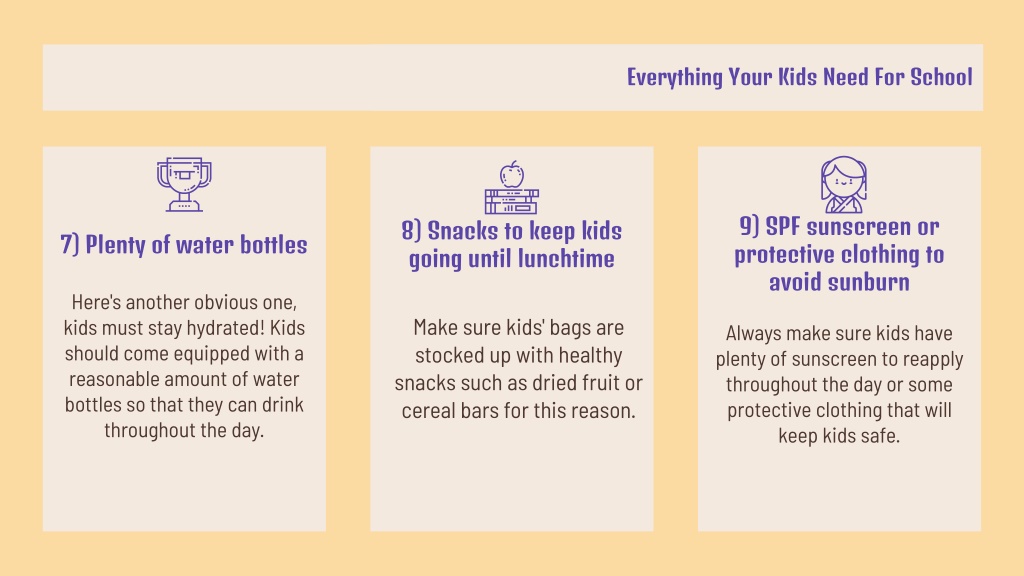 Everything Your Kids Need For School

7) Plenty of water bottles

Here's another obvious one, kids must stay hydrated! Kids should come equipped with a reasonable amount of water bottles so that they can drink throughout the day.

8) Snacks to keep kids going until lunchtime

Make sure kids' bags are stocked up with healthy snacks such as dried fruit or cereal bars for this reason.

9) SPF sunscreen or protective clothing to avoid sunburn

Always make sure kids have plenty of sunscreen to reapply throughout the day or some protective clothing that will keep kids safe.